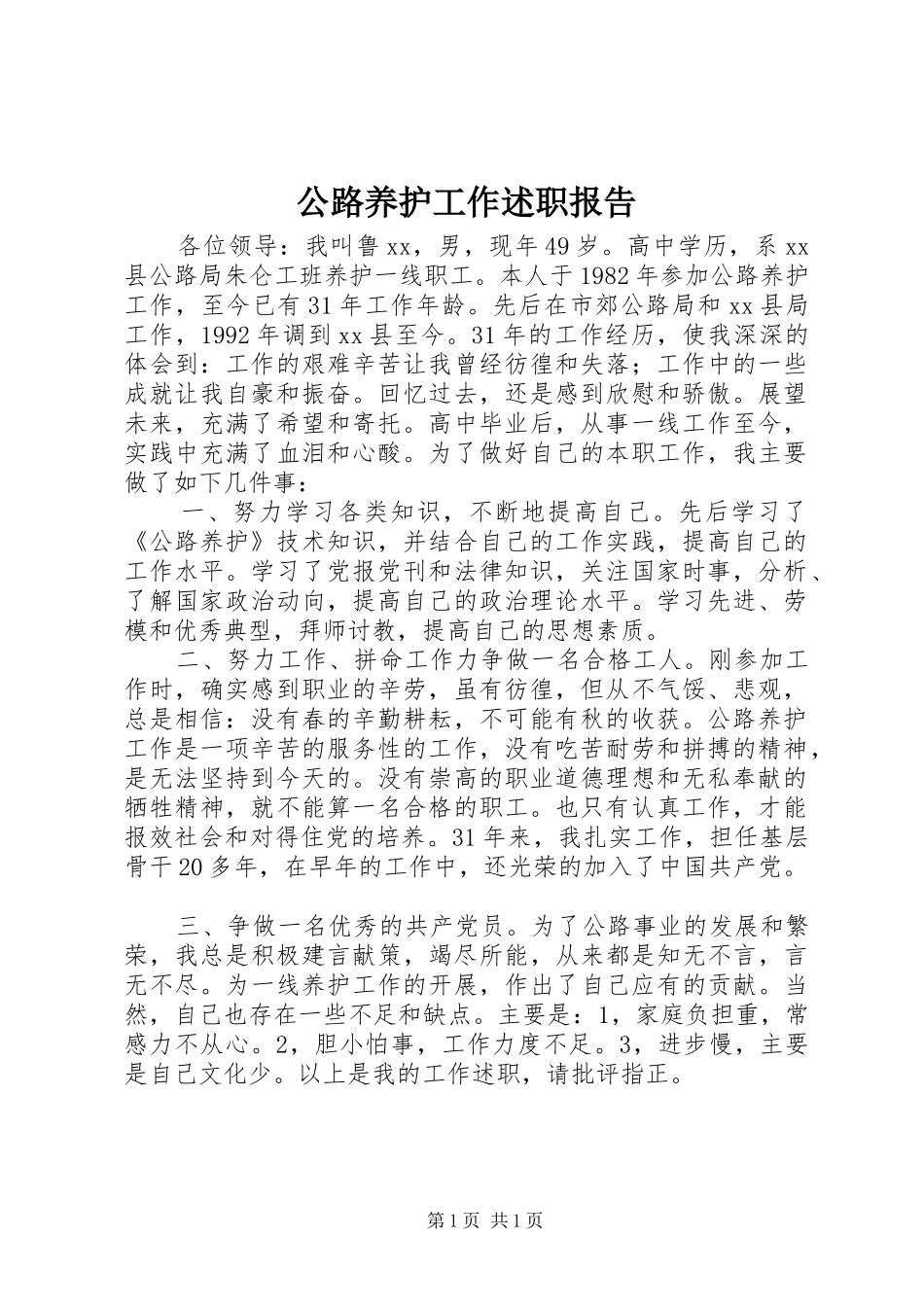 公路养护工作述职报告

各位领导：我叫鲁xx，男，现年49岁。高中学历，系xx县公路局朱仑工班养护一线职工。本人于1982年参加公路养护工作，至今已有31年工作年龄。先后在市郊公路局和xx县局工作，1992年调到xx县至今。31年的工作经历，使我深深的体会到：工作的艰难辛苦让我曾经彷徨和失落；工作中的一些成就让我自豪和振奋。回忆过去，还是感到欣慰和骄傲。展望未来，充满了希望和寄托。高中毕业后，从事一线工作至今，实践中充满了血泪和心酸。为了做好自己的本职工作，我主要做了如下几件事：

一、努力学习各类知识，不断地提高自己。先后学习了《公路养护》技术知识，并结合自己的工作实践，提高自己的工作水平。学习了党报党刊和法律知识，关注国家时事，分析、了解国家政治动向，提高自己的政治理论水平。学习先进、劳模和优秀典型，拜师讨教，提高自己的思想素质。

二、努力工作、拼命工作力争做一名合格工人。刚参加工作时，确实感到职业的辛劳，虽有彷徨，但从不气馁、悲观，总是相信：没有春的辛勤耕耘，不可能有秋的收获。公路养护工作是一项辛苦的服务性的工作，没有吃苦耐劳和拼搏的精神，是无法坚持到今天的。没有崇高的职业道德理想和无私奉献的牺牲精神，就不能算一名合格的职工。也只有认真工作，才能报效社会和对得住党的培养。31年来，我扎实工作，担任基层骨干20多年，在早年的工作中，还光荣的加入了中国共产党。

三、争做一名优秀的共产党员。为了公路事业的发展和繁荣，我总是积极建言献策，竭尽所能，从来都是知无不言，言无不尽。为一线养护工作的开展，作出了自己应有的贡献。当然，自己也存在一些不足和缺点。主要是：1，家庭负担重，常感力不从心。2，胆小怕事，工作力度不足。3，进步慢，主要是自己文化少。以上是我的工作述职，请批评指正。

第1页 共1页